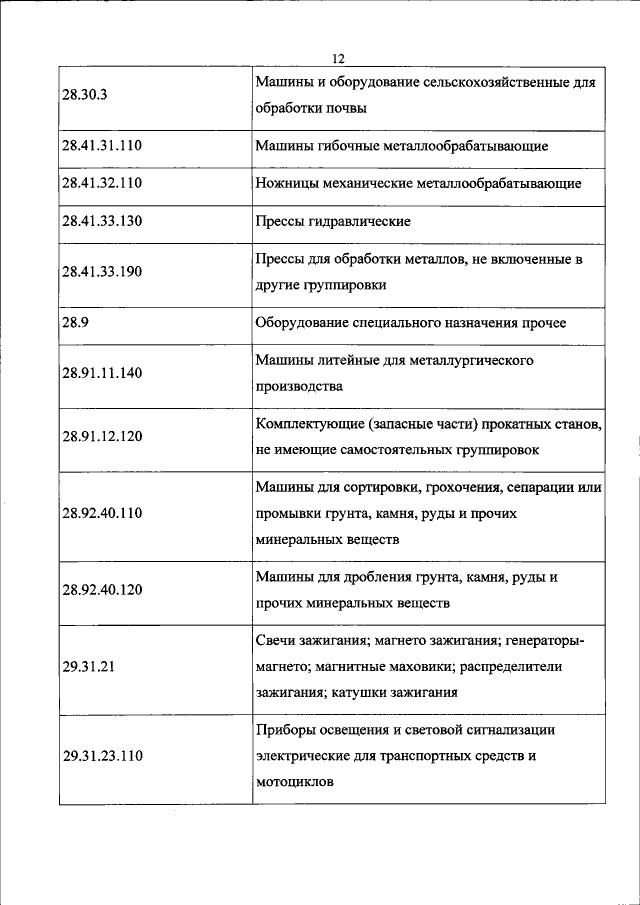 12

| | |
|---|---|
| 28.30.3 | Машины и оборудование сельскохозяйственные для обработки почвы |
| 28.41.31.110 | Машины гибочные металлообрабатывающие |
| 28.41.32.110 | Ножницы механические металлообрабатывающие |
| 28.41.33.130 | Прессы гидравлические |
| 28.41.33.190 | Прессы для обработки металлов, не включенные в другие группировки |
| 28.9 | Оборудование специального назначения прочее |
| 28.91.11.140 | Машины литейные для металлургического производства |
| 28.91.12.120 | Комплектующие (запасные части) прокатных станов, не имеющие самостоятельных группировок |
| 28.92.40.110 | Машины для сортировки, грохочения, сепарации или промывки грунта, камня, руды и прочих минеральных веществ |
| 28.92.40.120 | Машины для дробления грунта, камня, руды и прочих минеральных веществ |
| 29.31.21 | Свечи зажигания; магнето зажигания; генераторы-магнето; магнитные маховики; распределители зажигания; катушки зажигания |
| 29.31.23.110 | Приборы освещения и световой сигнализации электрические для транспортных средств и мотоциклов |